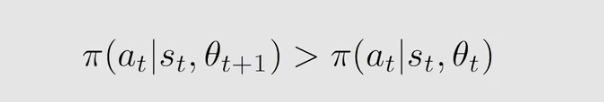 $\pi(a_t|s_t, \theta_{t+1}) > \pi(a_t|s_t, \theta_t)$